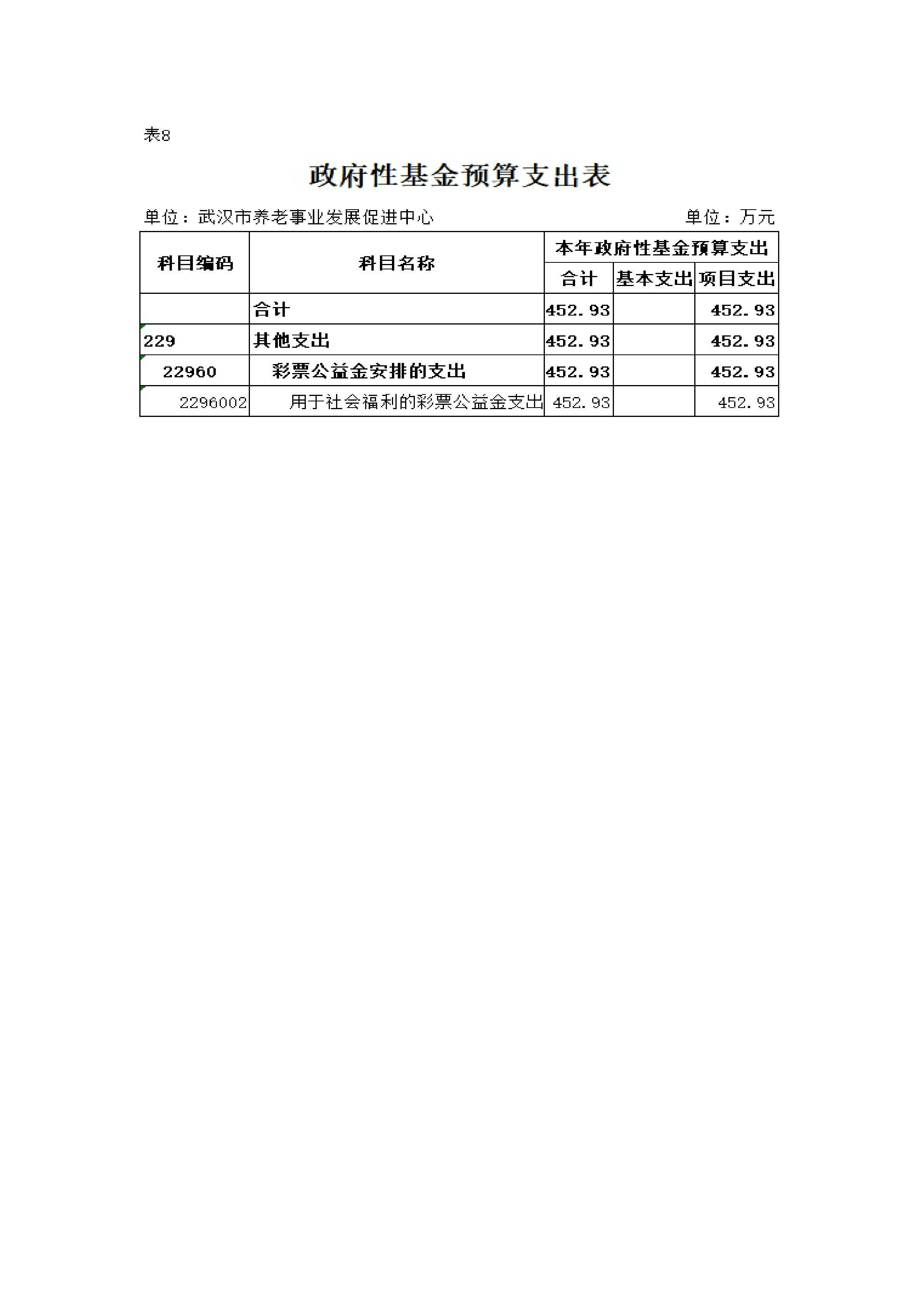 表8

政府性基金预算支出表

单位：武汉市养老事业发展促进中心　　单位：万元

| 科目编码 | 科目名称 | 本年政府性基金预算支出 | | |
|---|---|---|---|---|
| | | 合计 | 基本支出 | 项目支出 |
| | 合计 | 452.93 | | 452.93 |
| 229 | 其他支出 | 452.93 | | 452.93 |
| 22960 | 彩票公益金安排的支出 | 452.93 | | 452.93 |
| 2296002 | 用于社会福利的彩票公益金支出 | 452.93 | | 452.93 |